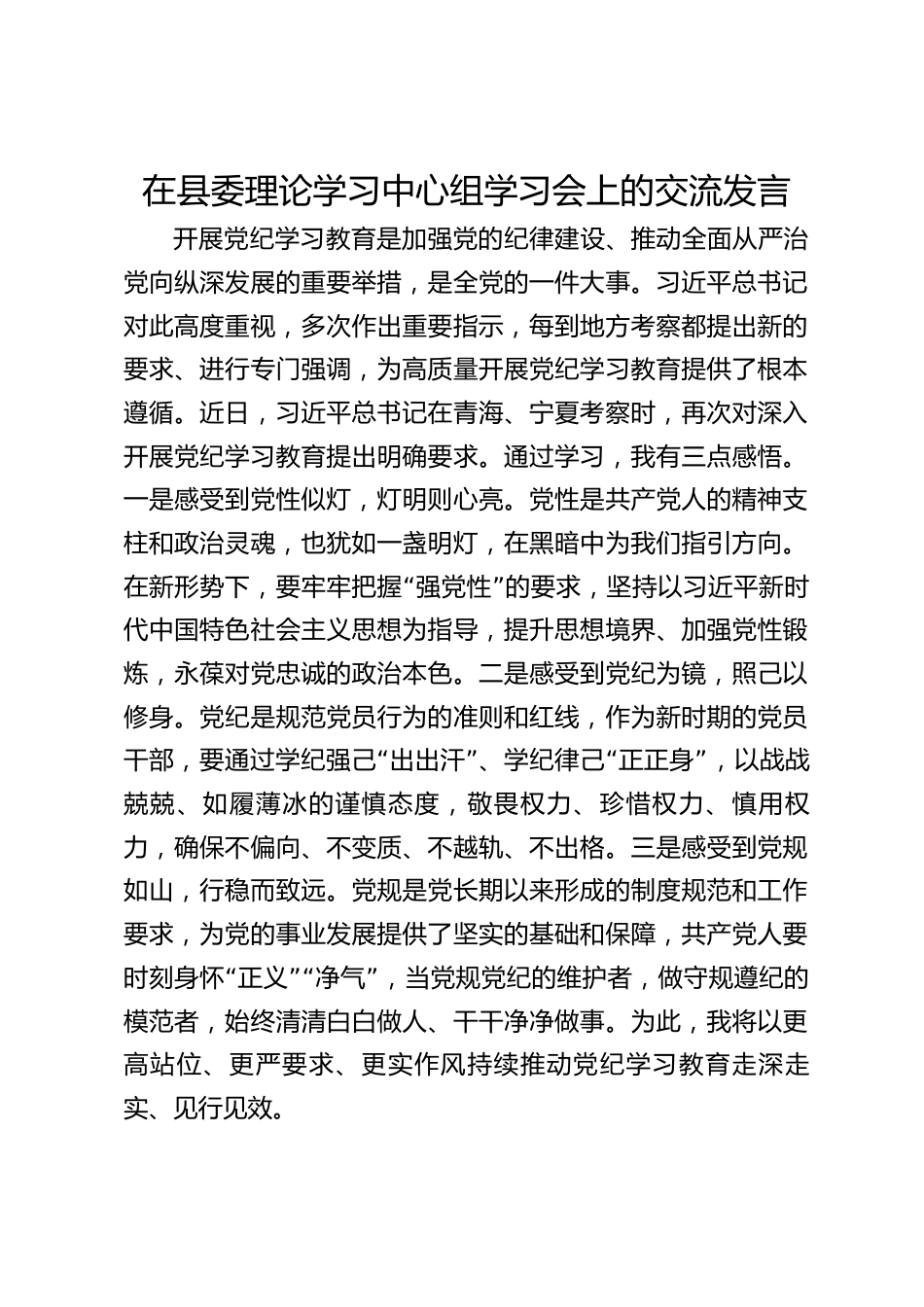 在县委理论学习中心组学习会上的交流发言

开展党纪学习教育是加强党的纪律建设、推动全面从严治党向纵深发展的重要举措，是全党的一件大事。习近平总书记对此高度重视，多次作出重要指示，每到地方考察都提出新的要求、进行专门强调，为高质量开展党纪学习教育提供了根本遵循。近日，习近平总书记在青海、宁夏考察时，再次对深入开展党纪学习教育提出明确要求。通过学习，我有三点感悟。一是感受到党性似灯，灯明则心亮。党性是共产党人的精神支柱和政治灵魂，也犹如一盏明灯，在黑暗中为我们指引方向。在新形势下，要牢牢把握“强党性”的要求，坚持以习近平新时代中国特色社会主义思想为指导，提升思想境界、加强党性锻炼，永葆对党忠诚的政治本色。二是感受到党纪为镜，照己以修身。党纪是规范党员行为的准则和红线，作为新时期的党员干部，要通过学纪强己“出出汗”、学纪律己“正正身”，以战战兢兢、如履薄冰的谨慎态度，敬畏权力、珍惜权力、慎用权力，确保不偏向、不变质、不越轨、不出格。三是感受到党规如山，行稳而致远。党规是党长期以来形成的制度规范和工作要求，为党的事业发展提供了坚实的基础和保障，共产党人要时刻身怀“正义”“净气”，当党规党纪的维护者，做守规遵纪的模范者，始终清清白白做人、干干净净做事。为此，我将以更高站位、更严要求、更实作风持续推动党纪学习教育走深走实、见行见效。